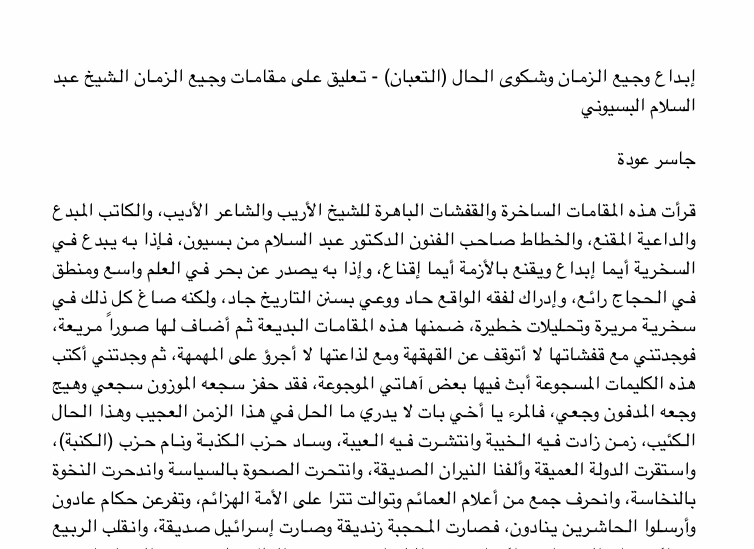 إبداع وجيع الزمان وشكوى الحال (التعبان) - تعليق على مقامات وجيع الزمان الشيخ عبد السلام البسيوني

جاسر عودة

قرأت هذه المقامات الساخرة والقفشات الباهرة للشيخ الأريب والشاعر الأديب، والكاتب المبدع والداعية المقنع، والخطاط صاحب الفنون الدكتور عبد السلام من بسيون، فإذا به يبدع في السخرية أيما إبداع ويقنع بالأزمة أيما إقناع، وإذا به يصدر عن بحر في العلم واسع ومنطق في الحجاج رائع، وإدراك لفقه الواقع حاد ووعي بسنن التاريخ جاد، ولكنه صاغ كل ذلك في سخرية مريرة وتحليلات خطيرة، ضمنها هذه المقامات البديعة ثم أضاف لها صوراً مريعة، فوجدتني مع قفشاتها لا أتوقف عن القهقهة ومع لذاعتها لا أجرؤ على المهمهة، ثم وجدتني أكتب هذه الكليمات المسجوعة أبث فيها بعض آهاتي الموجوعة، فقد حفز سجعه الموزون سجعي وهيج وجعه المدفون وجعي، فالمرء يا أخي بات لا يدري ما الحل في هذا الزمن العجيب وهذا الحال الكئيب، زمن زادت فيه الخيبة وانتشرت فيه العيبة، وساد حزب الكذبة ونام حزب (الكنبة)، واستقرت الدولة العميقة وألفنا النيران الصديقة، وانتحرت الصحوة بالسياسة واندحرت النخوة بالنخاسة، وانحرف جمع من أعلام العمائم وتوالت تترا على الأمة الهزائم، وتفرعن حكام عادون وأرسلوا الحاشرين ينادون، فصارت المحجبة زنديقة وصارت إسرائيل صديقة، وانقلب الربيع